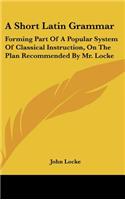 A Short Latin Grammar

Forming Part Of A Popular System Of Classical Instruction, On The Plan Recommended By Mr. Locke

John Locke